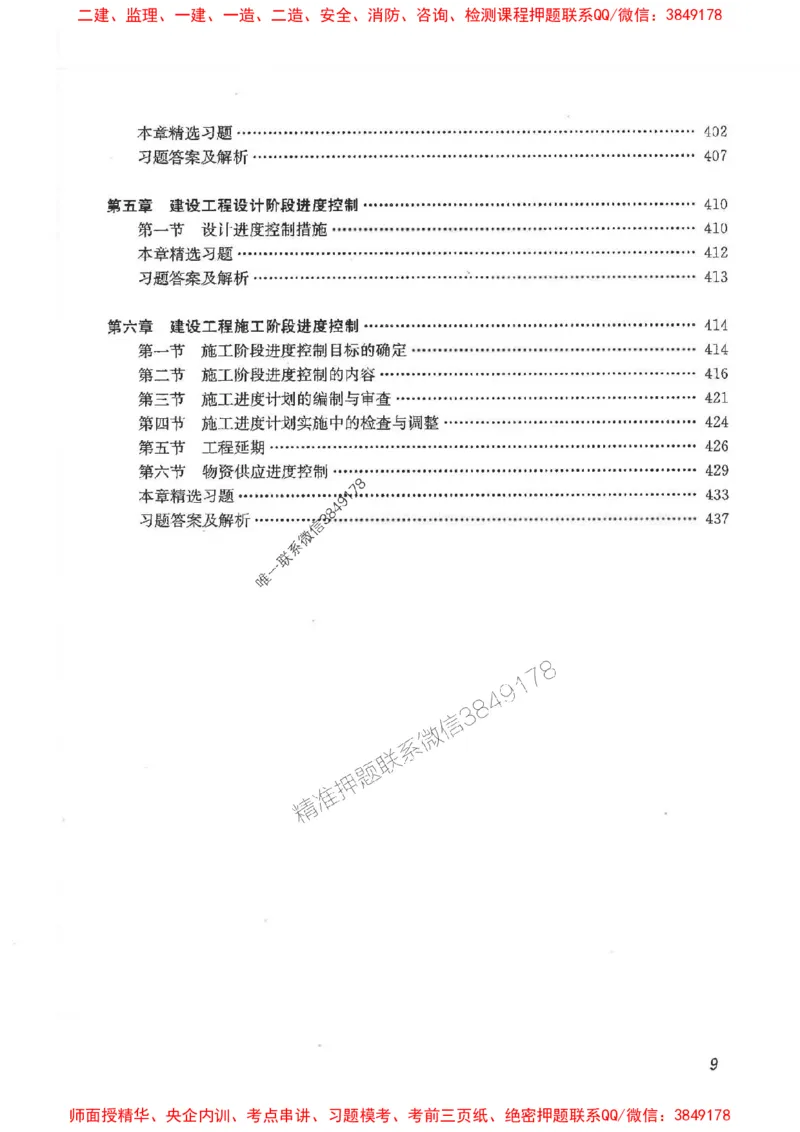 二建、监理、一建、一造、二造、安全、消防、咨询、检测课程押题联系QQ/微信：3849178

本章精选习题 …… 402
习题答案及解析 …… 407

第五章 建设工程设计阶段进度控制 …… 410
第一节 设计进度控制措施 …… 410
本章精选习题 …… 412
习题答案及解析 …… 413

第六章 建设工程施工阶段进度控制 …… 414
第一节 施工阶段进度控制目标的确定 …… 414
第二节 施工阶段进度控制的内容 …… 416
第三节 施工进度计划的编制与审查 …… 421
第四节 施工进度计划实施中的检查与调整 …… 424
第五节 工程延期 …… 426
第六节 物资供应进度控制 …… 429
本章精选习题 …… 433
习题答案及解析 …… 437

唯一联系微信3849178

精准押题联系微信3849178

9

师面授精华、央企内训、考点串讲、习题模考、考前三页纸、绝密押题联系QQ/微信：3849178